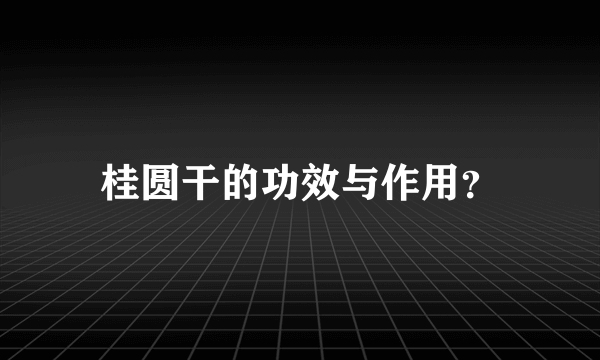 桂圆干的功效与作用?